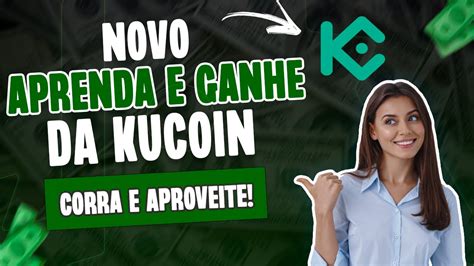 NOVO
APRENDA E GANHE
DA KUCOIN

CORRA E APROVEITE!